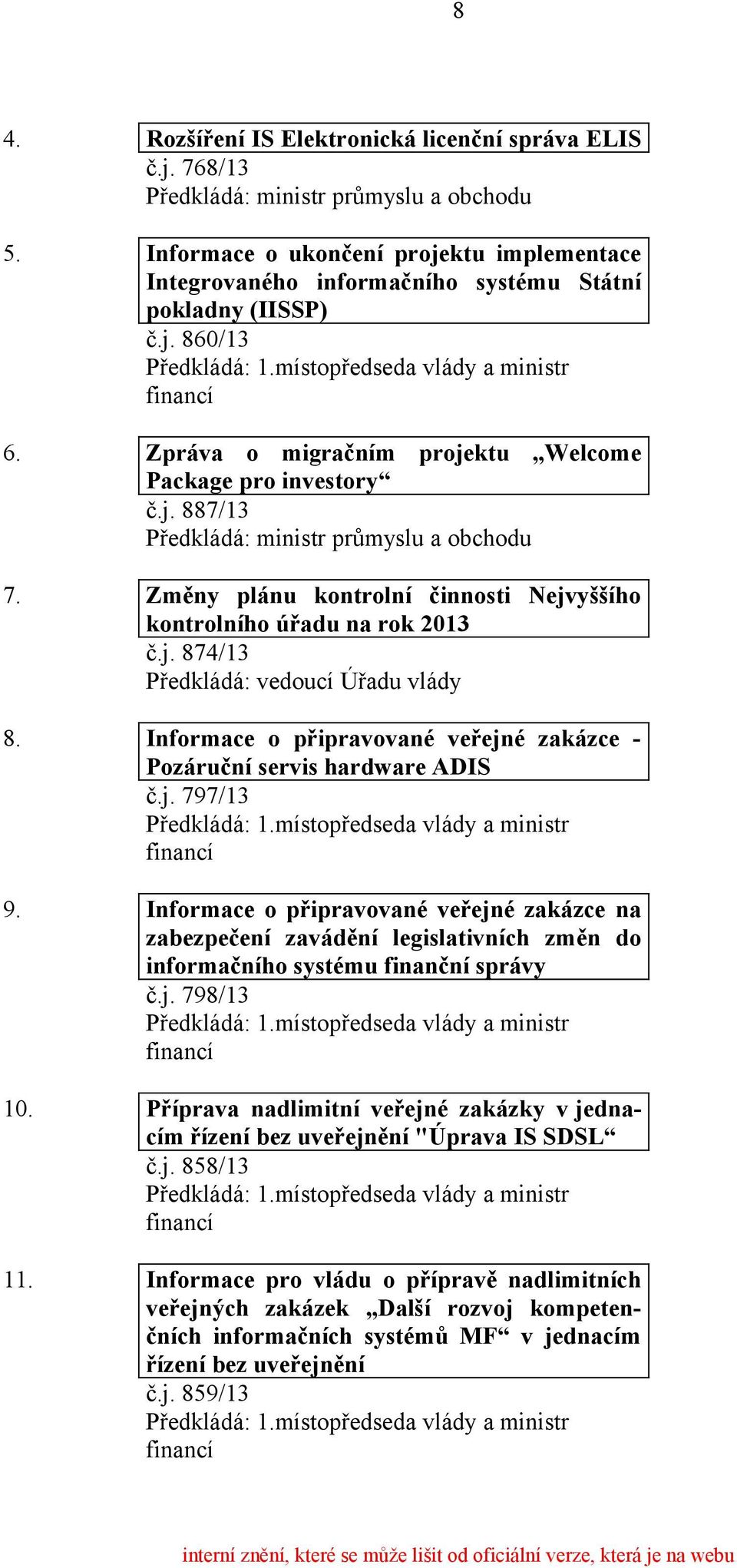 8

4. Rozšíření IS Elektronická licenční správa ELIS
č.j. 768/13
Předkládá: ministr průmyslu a obchodu

5. Informace o ukončení projektu implementace Integrovaného informačního systému Státní pokladny (IISSP)
č.j. 860/13
Předkládá: 1.místopředseda vlády a ministr financí

6. Zpráva o migračním projektu „Welcome Package pro investory“
č.j. 887/13
Předkládá: ministr průmyslu a obchodu

7. Změny plánu kontrolní činnosti Nejvyššího kontrolního úřadu na rok 2013
č.j. 874/13
Předkládá: vedoucí Úřadu vlády

8. Informace o připravované veřejné zakázce - Pozáruční servis hardware ADIS
č.j. 797/13
Předkládá: 1.místopředseda vlády a ministr financí

9. Informace o připravované veřejné zakázce na zabezpečení zavádění legislativních změn do informačního systému finanční správy
č.j. 798/13
Předkládá: 1.místopředseda vlády a ministr financí

10. Příprava nadlimitní veřejné zakázky v jednacím řízení bez uveřejnění "Úprava IS SDSL“
č.j. 858/13
Předkládá: 1.místopředseda vlády a ministr financí

11. Informace pro vládu o přípravě nadlimitních veřejných zakázek „Další rozvoj kompetenčních informačních systémů MF“ v jednacím řízení bez uveřejnění
č.j. 859/13
Předkládá: 1.místopředseda vlády a ministr financí

interní znění, které se může lišit od oficiální verze, která je na webu